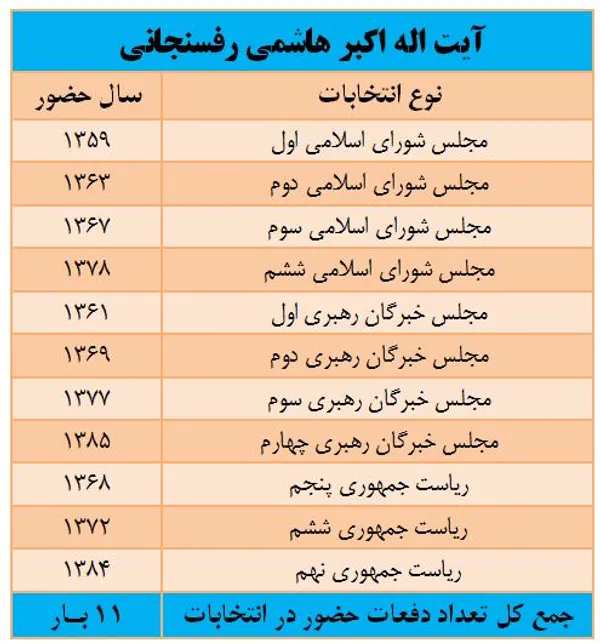 آیت اله اکبر هاشمی رفسنجانی

| نوع انتخابات | سال حضور |
|---|---|
| مجلس شورای اسلامی اول | ۱۳۵۹ |
| مجلس شورای اسلامی دوم | ۱۳۶۳ |
| مجلس شورای اسلامی سوم | ۱۳۶۷ |
| مجلس شورای اسلامی ششم | ۱۳۷۸ |
| مجلس خبرگان رهبری اول | ۱۳۶۱ |
| مجلس خبرگان رهبری دوم | ۱۳۶۹ |
| مجلس خبرگان رهبری سوم | ۱۳۷۷ |
| مجلس خبرگان رهبری چهارم | ۱۳۸۵ |
| ریاست جمهوری پنجم | ۱۳۶۸ |
| ریاست جمهوری ششم | ۱۳۷۲ |
| ریاست جمهوری نهم | ۱۳۸۴ |
| جمع کل تعداد دفعات حضور در انتخابات | ۱۱ بـار |